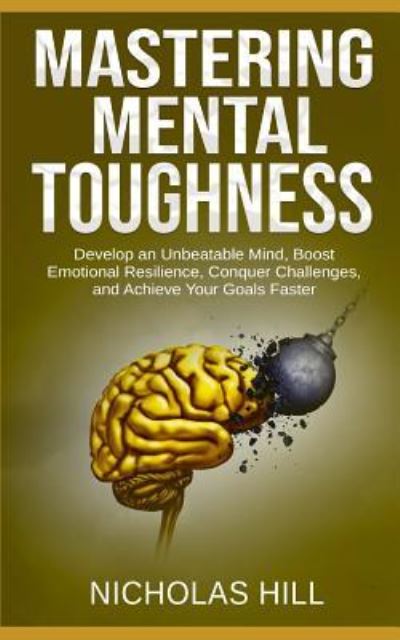 MASTERING MENTAL TOUGHNESS

Develop an Unbeatable Mind, Boost Emotional Resilience, Conquer Challenges, and Achieve Your Goals Faster

NICHOLAS HILL